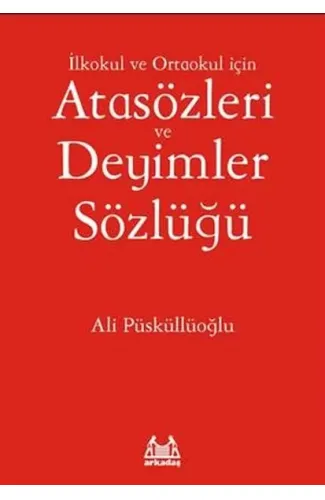 İlkokul ve Ortaokul için
Atasözleri
ve
Deyimler
Sözlüğü

Ali Püsküllüoğlu

arkadaş